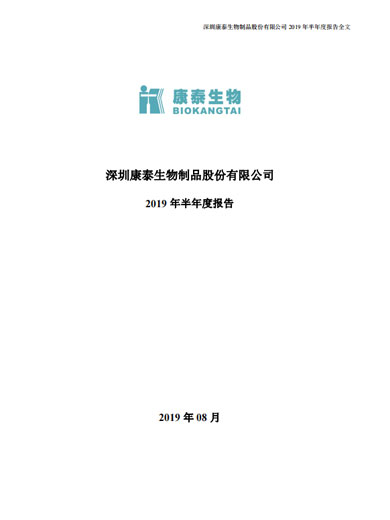 深圳康泰生物制品股份有限公司 2019 年半年度报告全文

康泰生物
BIOKANGTAI

深圳康泰生物制品股份有限公司

2019 年半年度报告

2019 年 08 月